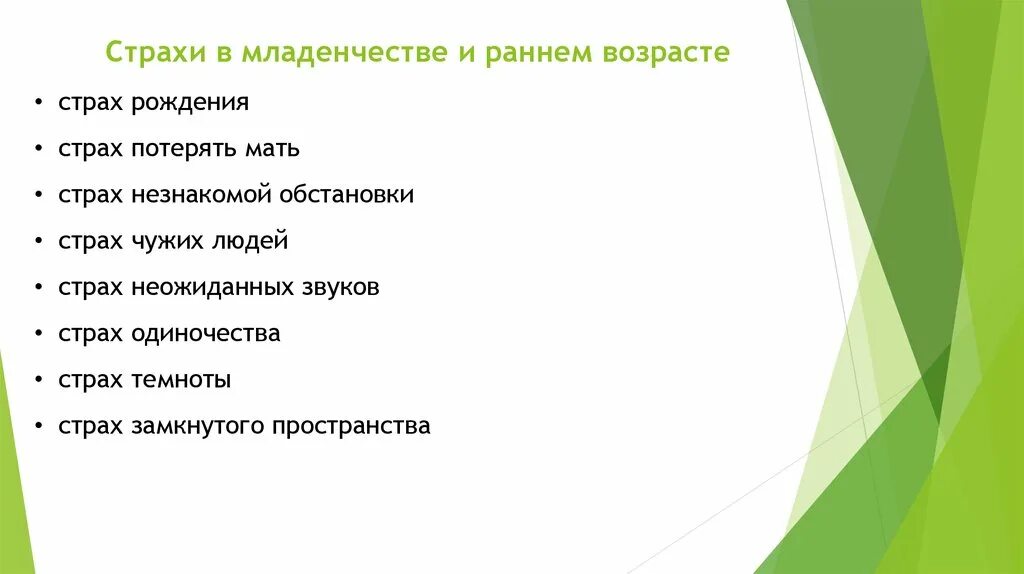 Страхи в младенчестве и раннем возрасте

• страх рождения
• страх потерять мать
• страх незнакомой обстановки
• страх чужих людей
• страх неожиданных звуков
• страх одиночества
• страх темноты
• страх замкнутого пространства